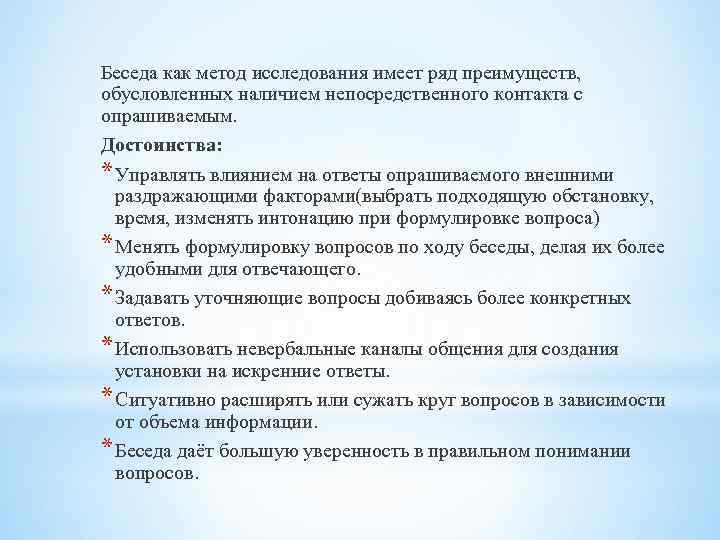 Беседа как метод исследования имеет ряд преимуществ, обусловленных наличием непосредственного контакта с опрашиваемым.

Достоинства:

* Управлять влиянием на ответы опрашиваемого внешними раздражающими факторами(выбрать подходящую обстановку, время, изменять интонацию при формулировке вопроса)
* Менять формулировку вопросов по ходу беседы, делая их более удобными для отвечающего.
* Задавать уточняющие вопросы добиваясь более конкретных ответов.
* Использовать невербальные каналы общения для создания установки на искренние ответы.
* Ситуативно расширять или сужать круг вопросов в зависимости от объема информации.
* Беседа даёт большую уверенность в правильном понимании вопросов.